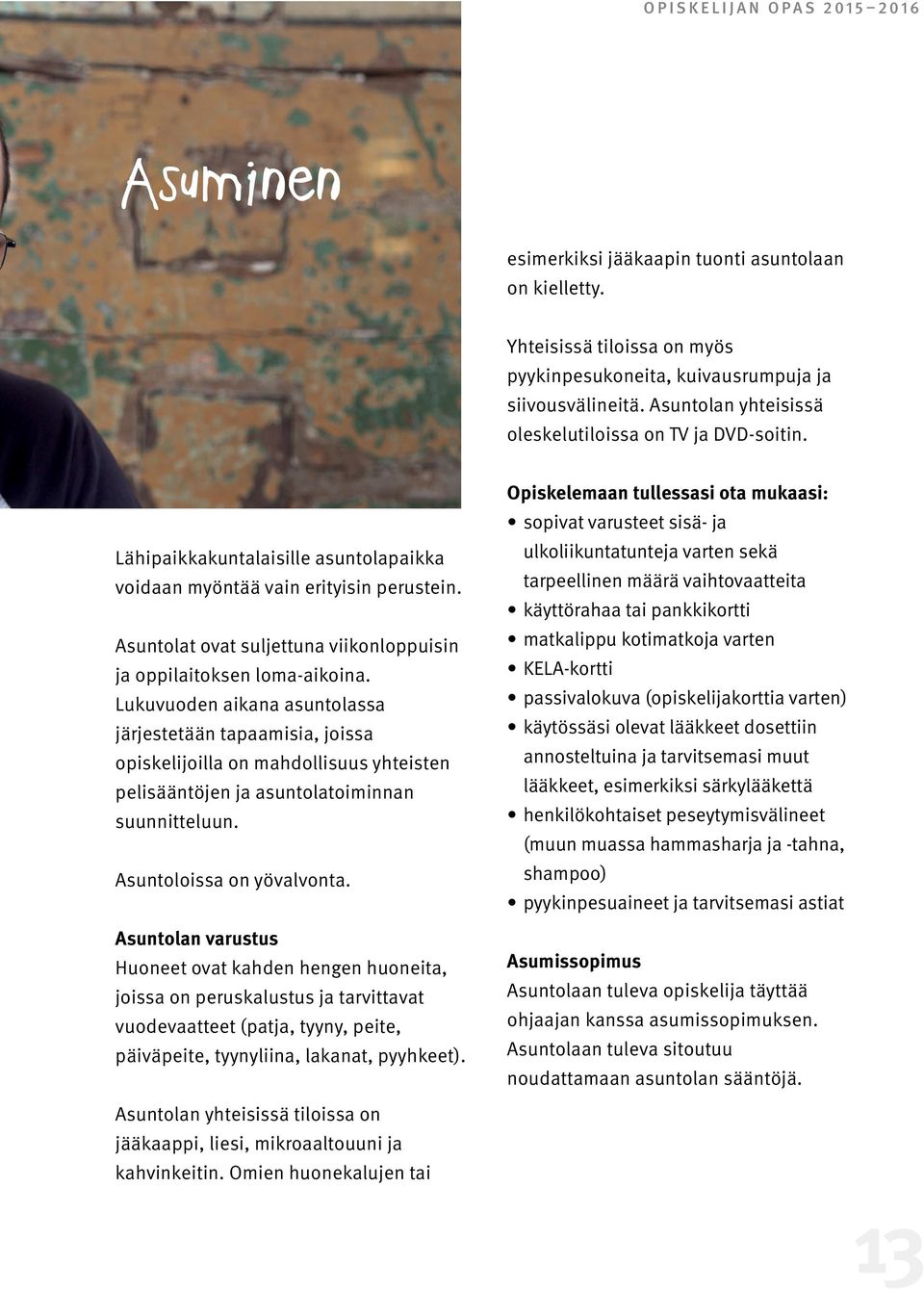 OPISKELIJAN OPAS 2015–2016

Asuminen

Lähipaikkakuntalaisille asuntolapaikka voidaan myöntää vain erityisin perustein.

Asuntolat ovat suljettuna viikonloppuisin ja oppilaitoksen loma-aikoina. Lukuvuoden aikana asuntolassa järjestetään tapaamisia, joissa opiskelijoilla on mahdollisuus yhteisten pelisääntöjen ja asuntolatoiminnan suunnitteluun.

Asuntoloissa on yövalvonta.

Asuntolan varustus
Huoneet ovat kahden hengen huoneita, joissa on peruskalustus ja tarvittavat vuodevaatteet (patja, tyyny, peite, päiväpeite, tyynyliina, lakanat, pyyhkeet).

Asuntolan yhteisissä tiloissa on jääkaappi, liesi, mikroaaltouuni ja kahvinkeitin. Omien huonekalujen tai esimerkiksi jääkaapin tuonti asuntolaan on kielletty.

Yhteisissä tiloissa on myös pyykinpesukoneita, kuivausrumpuja ja siivousvälineitä. Asuntolan yhteisissä oleskelutiloissa on TV ja DVD-soitin.

Opiskelemaan tullessasi ota mukaasi:
• sopivat varusteet sisä- ja ulkoliikuntatunteja varten sekä tarpeellinen määrä vaihtovaatteita
• käyttörahaa tai pankkikortti
• matkalippu kotimatkoja varten
• KELA-kortti
• passivalokuva (opiskelijakorttia varten)
• käytössäsi olevat lääkkeet dosettiin annosteltuina ja tarvitsemasi muut lääkkeet, esimerkiksi särkylääkettä
• henkilökohtaiset peseytymisvälineet (muun muassa hammasharja ja -tahna, shampoo)
• pyykinpesuaineet ja tarvitsemasi astiat

Asumissopimus
Asuntolaan tuleva opiskelija täyttää ohjaajan kanssa asumissopimuksen. Asuntolaan tuleva sitoutuu noudattamaan asuntolan sääntöjä.

13